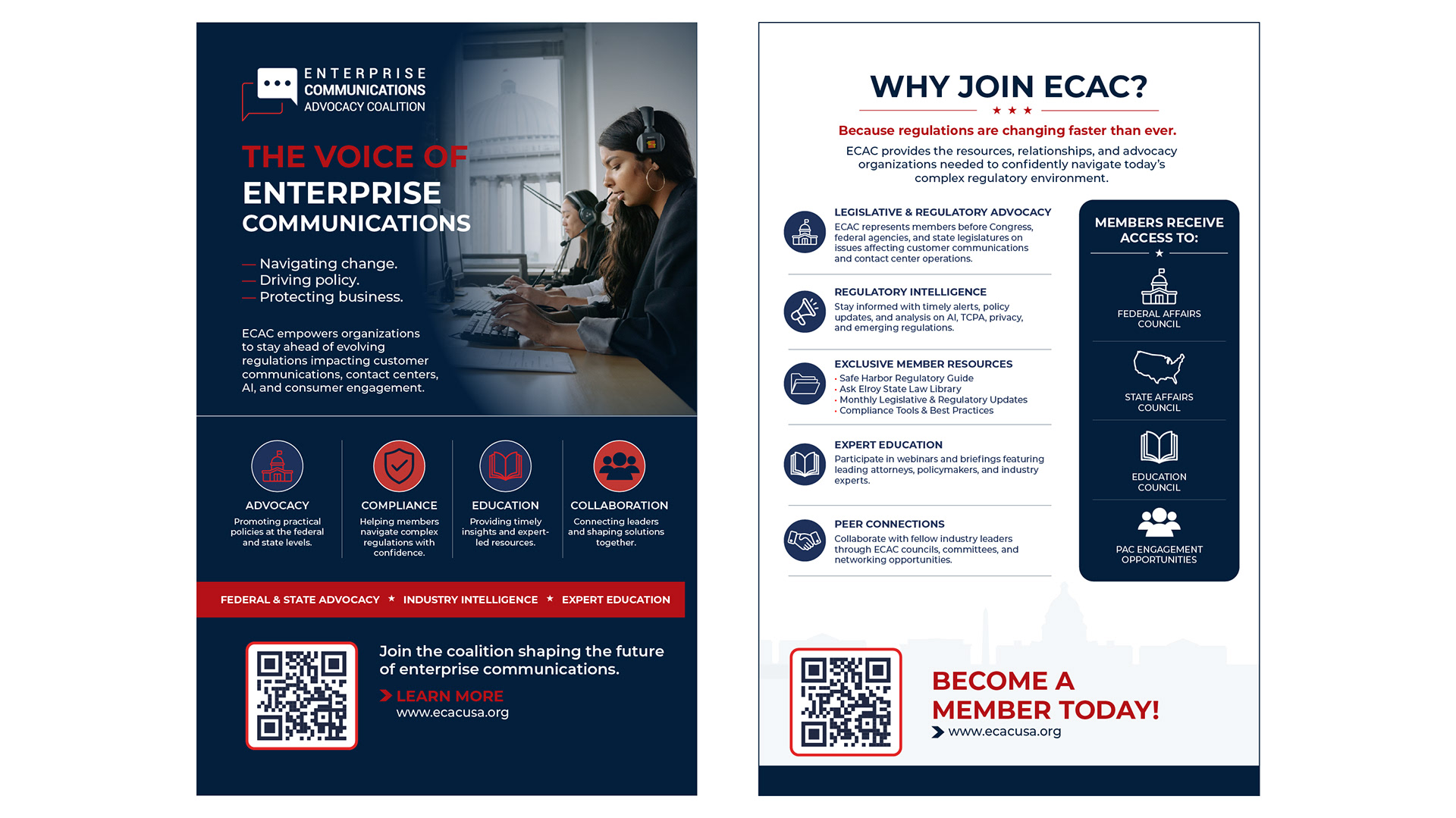 ENTERPRISE COMMUNICATIONS ADVOCACY COALITION

THE VOICE OF ENTERPRISE COMMUNICATIONS

— Navigating change.
— Driving policy.
— Protecting business.

ECAC empowers organizations to stay ahead of evolving regulations impacting customer communications, contact centers, AI, and consumer engagement.

ADVOCACY
Promoting practical policies at the federal and state levels.

COMPLIANCE
Helping members navigate complex regulations with confidence.

EDUCATION
Providing timely insights and expert-led resources.

COLLABORATION
Connecting leaders and shaping solutions together.

FEDERAL & STATE ADVOCACY ★ INDUSTRY INTELLIGENCE ★ EXPERT EDUCATION

Join the coalition shaping the future of enterprise communications.

LEARN MORE
www.ecacusa.org

WHY JOIN ECAC?
★ ★ ★
Because regulations are changing faster than ever.

ECAC provides the resources, relationships, and advocacy organizations needed to confidently navigate today's complex regulatory environment.

LEGISLATIVE & REGULATORY ADVOCACY
ECAC represents members before Congress, federal agencies, and state legislatures on issues affecting customer communications and contact center operations.

REGULATORY INTELLIGENCE
Stay informed with timely alerts, policy updates, and analysis on AI, TCPA, privacy, and emerging regulations.

EXCLUSIVE MEMBER RESOURCES
• Safe Harbor Regulatory Guide
• Ask Elroy State Law Library
• Monthly Legislative & Regulatory Updates
• Compliance Tools & Best Practices

EXPERT EDUCATION
Participate in webinars and briefings featuring leading attorneys, policymakers, and industry experts.

PEER CONNECTIONS
Collaborate with fellow industry leaders through ECAC councils, committees, and networking opportunities.

MEMBERS RECEIVE ACCESS TO:
★
FEDERAL AFFAIRS COUNCIL
STATE AFFAIRS COUNCIL
EDUCATION COUNCIL
PAC ENGAGEMENT OPPORTUNITIES

BECOME A MEMBER TODAY!
www.ecacusa.org